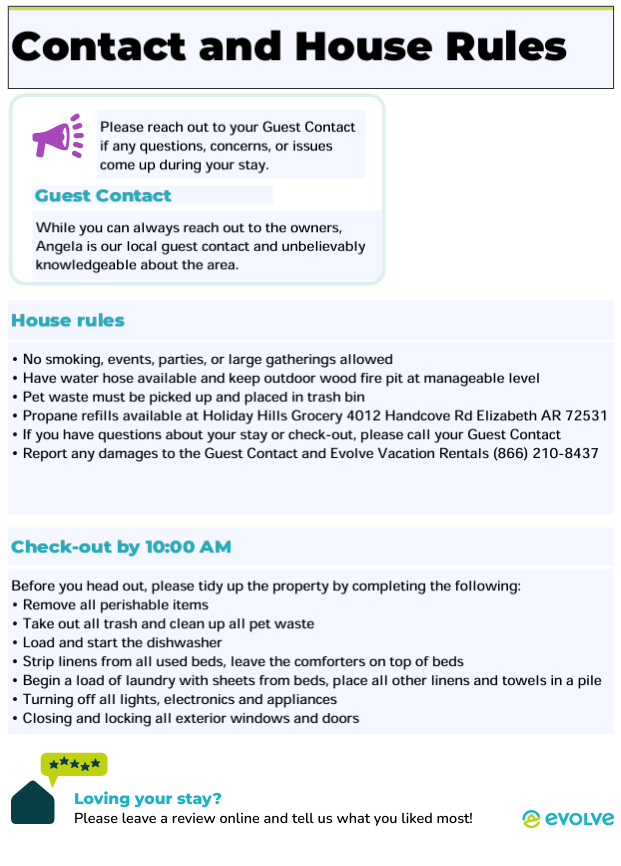 Contact and House Rules

Please reach out to your Guest Contact if any questions, concerns, or issues come up during your stay.

Guest Contact

While you can always reach out to the owners, Angela is our local guest contact and unbelievably knowledgeable about the area.

House rules

• No smoking, events, parties, or large gatherings allowed
• Have water hose available and keep outdoor wood fire pit at manageable level
• Pet waste must be picked up and placed in trash bin
• Propane refills available at Holiday Hills Grocery 4012 Handcove Rd Elizabeth AR 72531
• If you have questions about your stay or check-out, please call your Guest Contact
• Report any damages to the Guest Contact and Evolve Vacation Rentals (866) 210-8437

Check-out by 10:00 AM

Before you head out, please tidy up the property by completing the following:
• Remove all perishable items
• Take out all trash and clean up all pet waste
• Load and start the dishwasher
• Strip linens from all used beds, leave the comforters on top of beds
• Begin a load of laundry with sheets from beds, place all other linens and towels in a pile
• Turning off all lights, electronics and appliances
• Closing and locking all exterior windows and doors

Loving your stay?
Please leave a review online and tell us what you liked most!

evolve